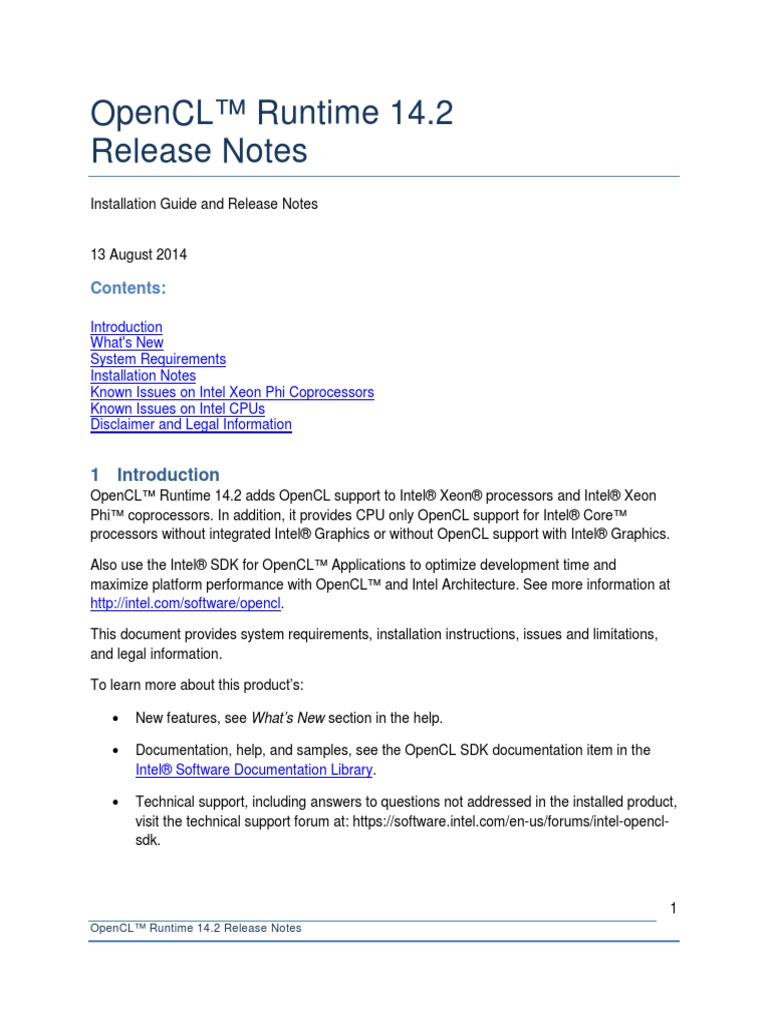 OpenCL™ Runtime 14.2
Release Notes

Installation Guide and Release Notes

13 August 2014

Contents:

Introduction
What's New
System Requirements
Installation Notes
Known Issues on Intel Xeon Phi Coprocessors
Known Issues on Intel CPUs
Disclaimer and Legal Information

1 Introduction

OpenCL™ Runtime 14.2 adds OpenCL support to Intel® Xeon® processors and Intel® Xeon Phi™ coprocessors. In addition, it provides CPU only OpenCL support for Intel® Core™ processors without integrated Intel® Graphics or without OpenCL support with Intel® Graphics.

Also use the Intel® SDK for OpenCL™ Applications to optimize development time and maximize platform performance with OpenCL™ and Intel Architecture. See more information at http://intel.com/software/opencl.

This document provides system requirements, installation instructions, issues and limitations, and legal information.

To learn more about this product's:

• New features, see What's New section in the help.

• Documentation, help, and samples, see the OpenCL SDK documentation item in the Intel® Software Documentation Library.

• Technical support, including answers to questions not addressed in the installed product, visit the technical support forum at: https://software.intel.com/en-us/forums/intel-opencl-sdk.

1

OpenCL™ Runtime 14.2 Release Notes